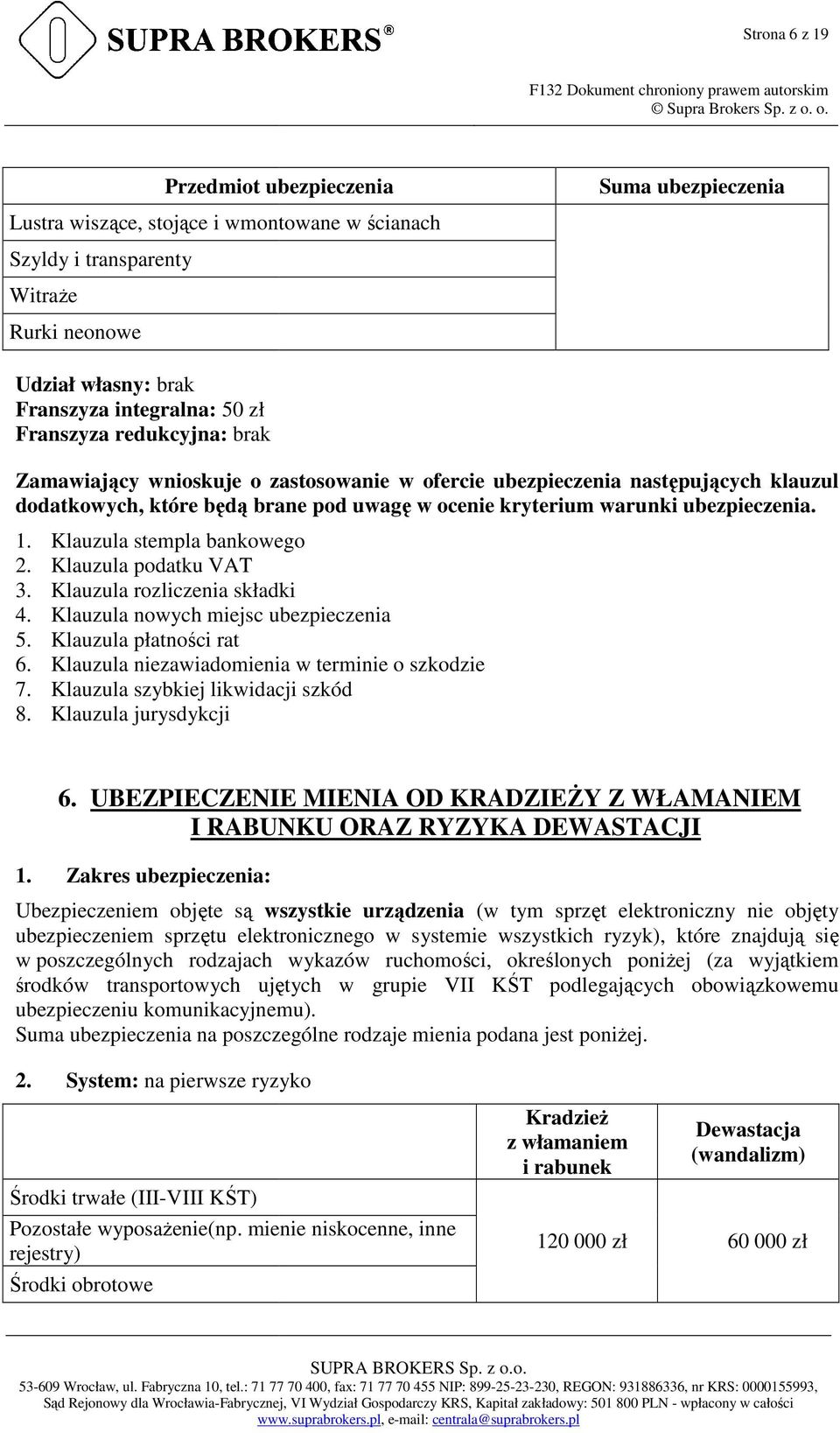 SUPRA BROKERS®

Strona 6 z 19

F132 Dokument chroniony prawem autorskim
© Supra Brokers Sp. z o. o.

| Przedmiot ubezpieczenia | Suma ubezpieczenia |
|---|---|
| Lustra wiszące, stojące i wmontowane w ścianach | |
| Szyldy i transparenty | |
| Witraże | |
| Rurki neonowe | |

Udział własny: brak
Franszyza integralna: 50 zł
Franszyza redukcyjna: brak

Zamawiający wnioskuje o zastosowanie w ofercie ubezpieczenia następujących klauzul dodatkowych, które będą brane pod uwagę w ocenie kryterium warunki ubezpieczenia.

1. Klauzula stempla bankowego
2. Klauzula podatku VAT
3. Klauzula rozliczenia składki
4. Klauzula nowych miejsc ubezpieczenia
5. Klauzula płatności rat
6. Klauzula niezawiadomienia w terminie o szkodzie
7. Klauzula szybkiej likwidacji szkód
8. Klauzula jurysdykcji

6. UBEZPIECZENIE MIENIA OD KRADZIEŻY Z WŁAMANIEM I RABUNKU ORAZ RYZYKA DEWASTACJI

1. Zakres ubezpieczenia:

Ubezpieczeniem objęte są wszystkie urządzenia (w tym sprzęt elektroniczny nie objęty ubezpieczeniem sprzętu elektronicznego w systemie wszystkich ryzyk), które znajdują się w poszczególnych rodzajach wykazów ruchomości, określonych poniżej (za wyjątkiem środków transportowych ujętych w grupie VII KŚT podlegających obowiązkowemu ubezpieczeniu komunikacyjnemu).
Suma ubezpieczenia na poszczególne rodzaje mienia podana jest poniżej.

2. System: na pierwsze ryzyko

| | Kradzież z włamaniem i rabunek | Dewastacja (wandalizm) |
|---|---|---|
| Środki trwałe (III-VIII KŚT) | 120 000 zł | 60 000 zł |
| Pozostałe wyposażenie(np. mienie niskocenne, inne rejestry) | | |
| Środki obrotowe | | |

SUPRA BROKERS Sp. z o.o.
53-609 Wrocław, ul. Fabryczna 10, tel.: 71 77 70 400, fax: 71 77 70 455 NIP: 899-25-23-230, REGON: 931886336, nr KRS: 0000155993,
Sąd Rejonowy dla Wrocławia-Fabrycznej, VI Wydział Gospodarczy KRS, Kapitał zakładowy: 501 800 PLN - wpłacony w całości
www.suprabrokers.pl, e-mail: centrala@suprabrokers.pl